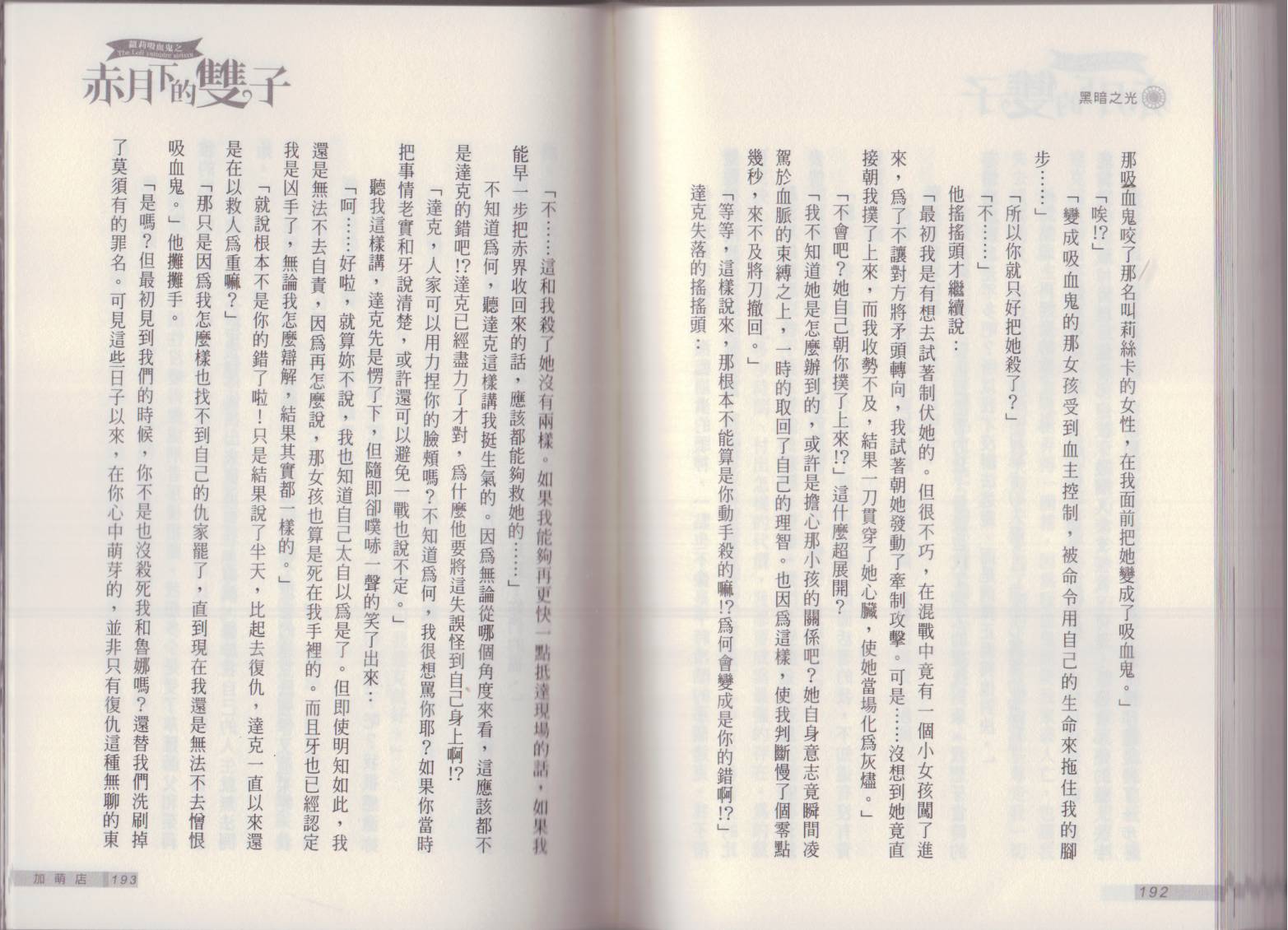 黑暗之光

那吸血鬼咬了那名叫莉絲卡的女性，在我面前把她變成了吸血鬼。」

「唉!?」

「變成吸血鬼的那女孩受到血主控制，被命令用自己的生命來拖住我的腳步……」

「所以你就只好把她殺了?」

「不……」

他搖搖頭才繼續說：

「最初我是有想去試著制伏她的。但很不巧，在混戰中竟有一個小女孩闖了進來，爲了不讓對方將矛頭轉向，我試著朝她發動了牽制攻擊。可是……沒想到她竟直接朝我撲了上來，而我收勢不及，結果一刀貫穿了她心臟，使她當場化爲灰燼。」

「不會吧?她自己朝你撲了上來!?」這什麼超展開?

「我不知道她是怎麼辦到的，或許是擔心那小孩的關係吧?她自身意志竟瞬間凌駕於血脈的束縛之上，一時的取回了自己的理智。也因爲這樣，使我判斷慢了個零點幾秒，來不及將刀撤回。」

「等等，這樣說來，那根本不能算是你動手殺的嘛!?爲何會變成是你的錯啊!?」

達克失落的搖搖頭：

192

蘿莉吸血鬼之
The Loli vampire sisters
赤月下的雙子

「不……這和我殺了她沒有兩樣。如果我能夠再更快一點抵達現場的話，如果我能早一步把赤界收回來的話，應該都能夠救她的……」

不知道爲何，聽達克這樣講我挺生氣的。因爲無論從哪個角度來看，這應該都不是達克的錯吧!?達克已經盡力了才對，爲什麼他要將這失誤怪到自己身上啊!?

「達克，人家可以用力捏你的臉頰嗎?不知道爲何，我很想罵你耶?如果你當時把事情老實和牙說清楚，或許還可以避免一戰也說不定。」

聽我這樣講，達克先是愣了下，但隨即卻噗哧一聲的笑了出來：

「呵……好啦，就算妳不說，我也知道自己太自以爲是了。但即使明知如此，我還是無法不去自責，因爲再怎麼說，那女孩也算是死在我手裡的。而且牙也已經認定我是凶手了，無論我怎麼辯解，結果其實都一樣的。」

「就說根本不是你的錯了啦!只是結果說了半天，比起去復仇，達克一直以來還是在以救人爲重嘛?」

「那只是因爲我怎麼樣也找不到自己的仇家罷了，直到現在我還是無法不去憎恨吸血鬼。」他攤攤手。

「是嗎?但最初見到我們的時候，你不是也沒殺死我和魯娜嗎?還替我們洗刷掉了莫須有的罪名。可見這些日子以來，在你心中萌芽的，並非只有復仇這種無聊的東

加萌店 193